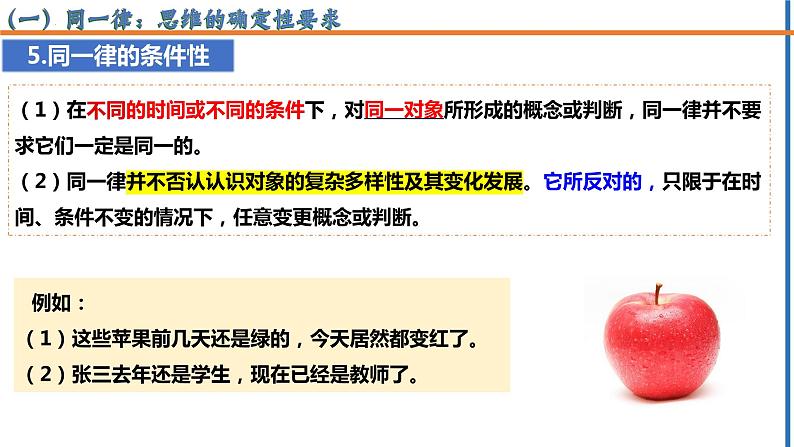 (一）同一律：思维的确定性要求

5.同一律的条件性

（1）在不同的时间或不同的条件下，对同一对象所形成的概念或判断，同一律并不要求它们一定是同一的。
（2）同一律并不否认认识对象的复杂多样性及其变化发展。它所反对的，只限于在时间、条件不变的情况下，任意变更概念或判断。

例如：
（1）这些苹果前几天还是绿的，今天居然都变红了。
（2）张三去年还是学生，现在已经是教师了。